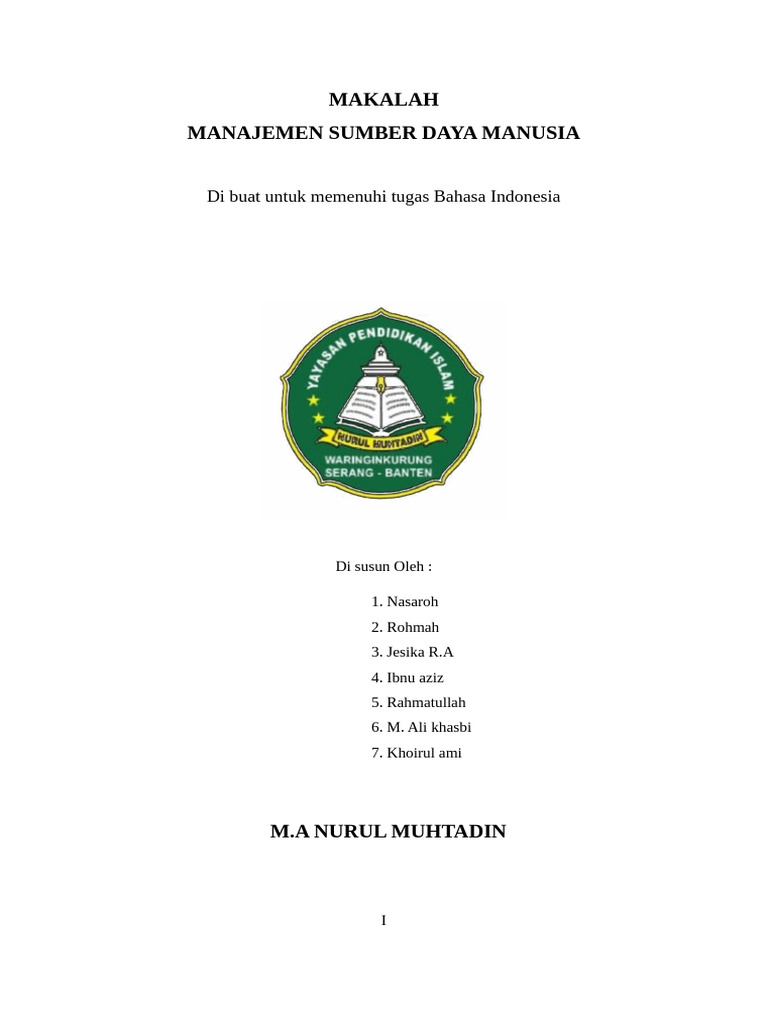 MAKALAH
MANAJEMEN SUMBER DAYA MANUSIA

Di buat untuk memenuhi tugas Bahasa Indonesia

YAYASAN PENDIDIKAN ISLAM
NURUL MUHTADIN
WARINGINKURUNG
SERANG - BANTEN

Di susun Oleh :

1. Nasaroh
2. Rohmah
3. Jesika R.A
4. Ibnu aziz
5. Rahmatullah
6. M. Ali khasbi
7. Khoirul ami

M.A NURUL MUHTADIN

I